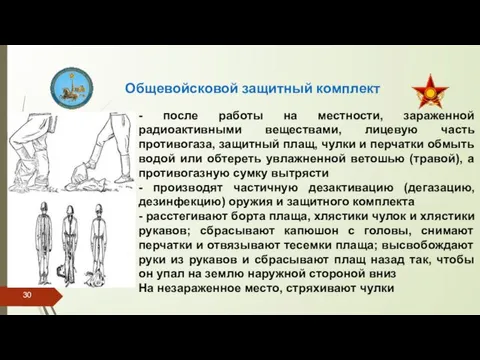 Общевойсковой защитный комплект

- после работы на местности, зараженной радиоактивными веществами, лицевую часть противогаза, защитный плащ, чулки и перчатки обмыть водой или обтереть увлажненной ветошью (травой), а противогазную сумку вытрясти
- производят частичную дезактивацию (дегазацию, дезинфекцию) оружия и защитного комплекта
- расстегивают борта плаща, хлястики чулок и хлястики рукавов; сбрасывают капюшон с головы, снимают перчатки и отвязывают тесемки плаща; высвобождают руки из рукавов и сбрасывают плащ назад так, чтобы он упал на землю наружной стороной вниз
На незараженное место, стряхивают чулки

30